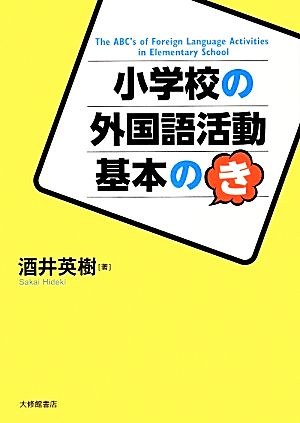 The ABC's of Foreign Language Activities in Elementary School

小学校の
外国語活動
基本のき

酒井英樹[著]
Sakai Hideki

大修館書店